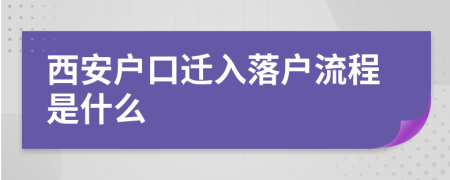 西安户口迁入落户流程是什么